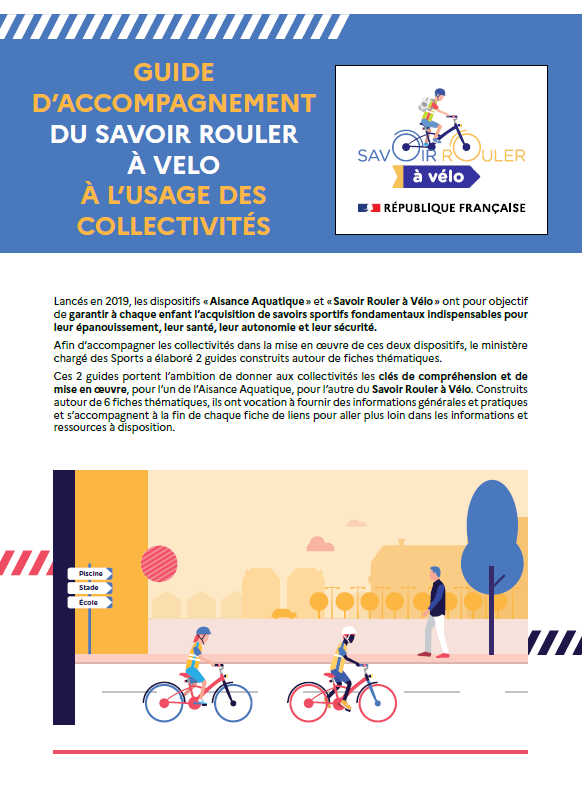 GUIDE D'ACCOMPAGNEMENT DU SAVOIR ROULER À VELO À L'USAGE DES COLLECTIVITÉS

SAVOIR ROULER
à vélo

RÉPUBLIQUE FRANÇAISE

Lancés en 2019, les dispositifs « Aisance Aquatique » et « Savoir Rouler à Vélo » ont pour objectif de garantir à chaque enfant l'acquisition de savoirs sportifs fondamentaux indispensables pour leur épanouissement, leur santé, leur autonomie et leur sécurité.

Afin d'accompagner les collectivités dans la mise en œuvre de ces deux dispositifs, le ministère chargé des Sports a élaboré 2 guides construits autour de fiches thématiques.

Ces 2 guides portent l'ambition de donner aux collectivités les clés de compréhension et de mise en œuvre, pour l'un de l'Aisance Aquatique, pour l'autre du Savoir Rouler à Vélo. Construits autour de 6 fiches thématiques, ils ont vocation à fournir des informations générales et pratiques et s'accompagnent à la fin de chaque fiche de liens pour aller plus loin dans les informations et ressources à disposition.

Piscine
Stade
École